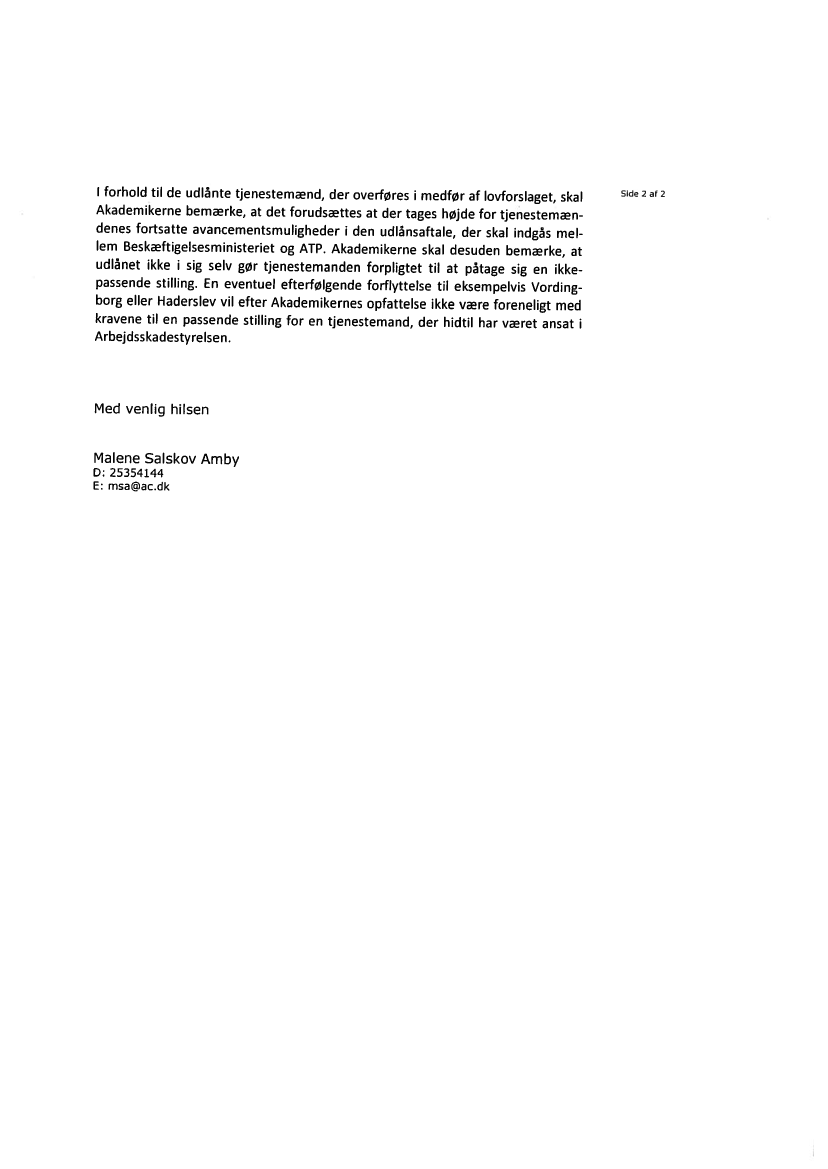 Side 2 af 2

I forhold til de udlånte tjenestemænd, der overføres i medfør af lovforslaget, skal Akademikerne bemærke, at det forudsættes at der tages højde for tjenestemændenes fortsatte avancementsmuligheder i den udlånsaftale, der skal indgås mellem Beskæftigelsesministeriet og ATP. Akademikerne skal desuden bemærke, at udlånet ikke i sig selv gør tjenestemanden forpligtet til at påtage sig en ikke-passende stilling. En eventuel efterfølgende forflyttelse til eksempelvis Vordingborg eller Haderslev vil efter Akademikernes opfattelse ikke være foreneligt med kravene til en passende stilling for en tjenestemand, der hidtil har været ansat i Arbejdsskadestyrelsen.

Med venlig hilsen

Malene Salskov Amby
D: 25354144
E: msa@ac.dk